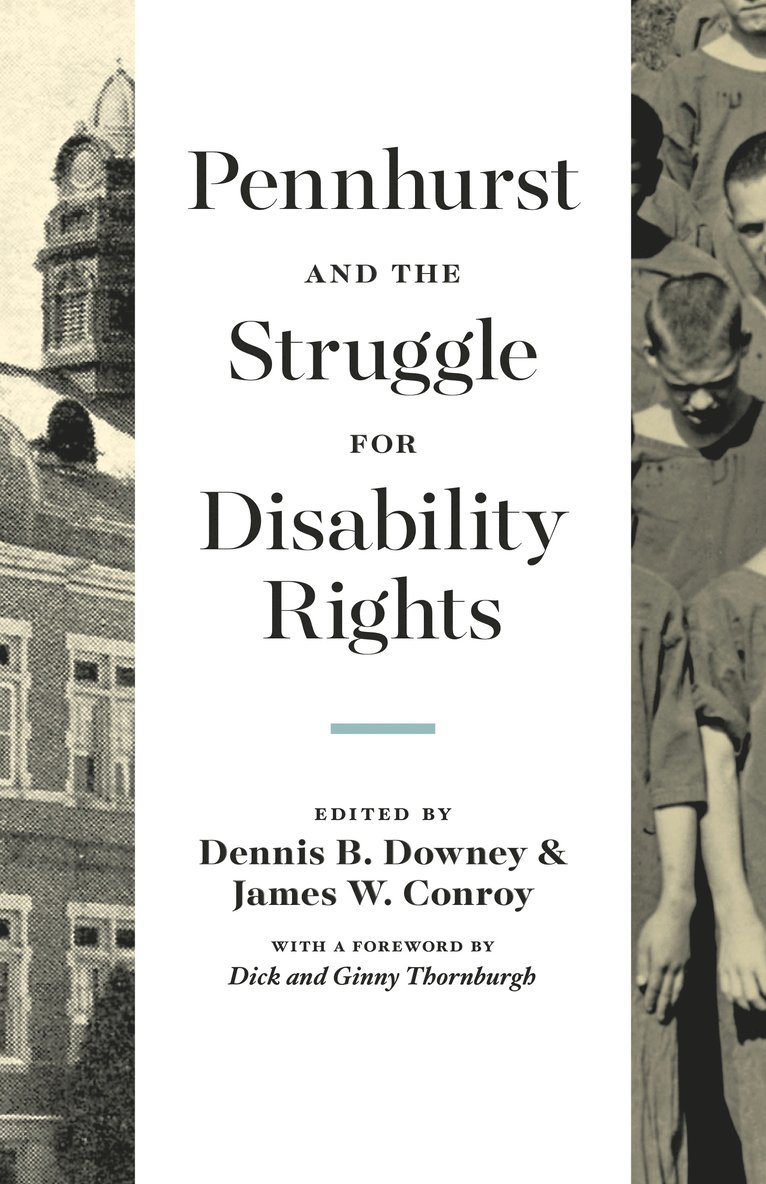 Pennhurst

AND THE

Struggle

FOR

Disability Rights

EDITED BY
Dennis B. Downey & James W. Conroy

WITH A FOREWORD BY
Dick and Ginny Thornburgh